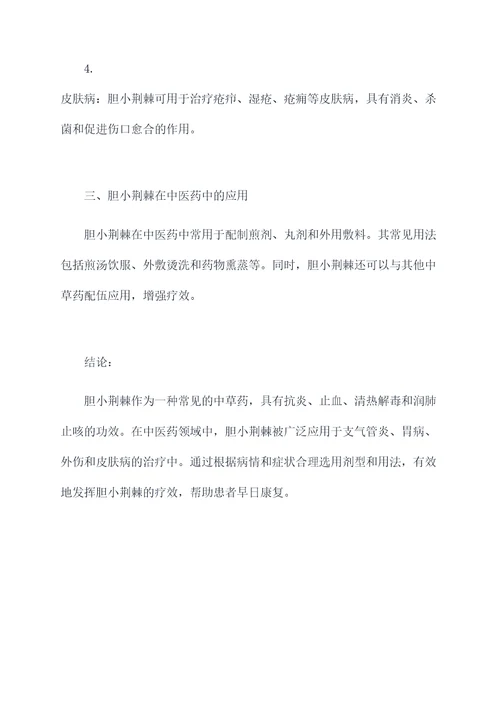 4.

皮肤病：胆小荆棘可用于治疗疮疖、湿疮、疮痈等皮肤病，具有消炎、杀菌和促进伤口愈合的作用。

三、胆小荆棘在中医药中的应用

胆小荆棘在中医药中常用于配制煎剂、丸剂和外用敷料。其常见用法包括煎汤饮服、外敷烫洗和药物熏蒸等。同时，胆小荆棘还可以与其他中草药配伍应用，增强疗效。

结论：

胆小荆棘作为一种常见的中草药，具有抗炎、止血、清热解毒和润肺止咳的功效。在中医药领域中，胆小荆棘被广泛应用于支气管炎、胃病、外伤和皮肤病的治疗中。通过根据病情和症状合理选用剂型和用法，有效地发挥胆小荆棘的疗效，帮助患者早日康复。